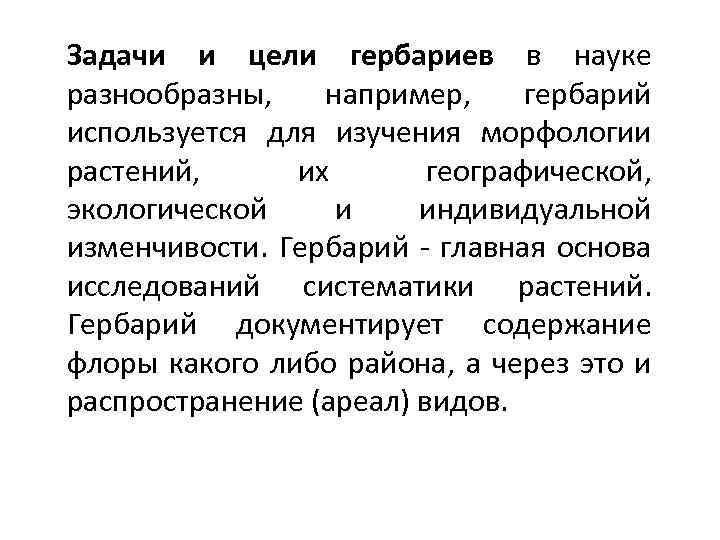 Задачи и цели гербариев в науке разнообразны, например, гербарий используется для изучения морфологии растений, их географической, экологической и индивидуальной изменчивости. Гербарий - главная основа исследований систематики растений. Гербарий документирует содержание флоры какого либо района, а через это и распространение (ареал) видов.